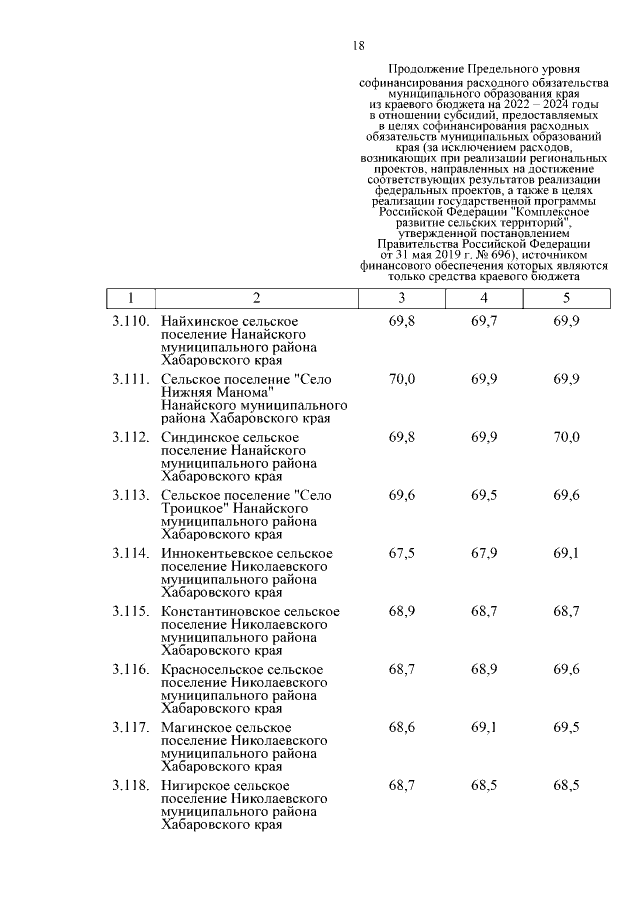 18

Продолжение Предельного уровня софинансирования расходного обязательства муниципального образования края из краевого бюджета на 2022 – 2024 годы в отношении субсидий, предоставляемых в целях софинансирования расходных обязательств муниципальных образований края (за исключением расходов, возникающих при реализации региональных проектов, направленных на достижение соответствующих результатов реализации федеральных проектов, а также в целях реализации государственной программы Российской Федерации "Комплексное развитие сельских территорий", утвержденной постановлением Правительства Российской Федерации от 31 мая 2019 г. № 696), источником финансового обеспечения которых являются только средства краевого бюджета

| 1 | 2 | 3 | 4 | 5 |
|---|---|---|---|---|
| 3.110. | Найхинское сельское поселение Нанайского муниципального района Хабаровского края | 69,8 | 69,7 | 69,9 |
| 3.111. | Сельское поселение "Село Нижняя Манома" Нанайского муниципального района Хабаровского края | 70,0 | 69,9 | 69,9 |
| 3.112. | Синдинское сельское поселение Нанайского муниципального района Хабаровского края | 69,8 | 69,9 | 70,0 |
| 3.113. | Сельское поселение "Село Троицкое" Нанайского муниципального района Хабаровского края | 69,6 | 69,5 | 69,6 |
| 3.114. | Иннокентьевское сельское поселение Николаевского муниципального района Хабаровского края | 67,5 | 67,9 | 69,1 |
| 3.115. | Константиновское сельское поселение Николаевского муниципального района Хабаровского края | 68,9 | 68,7 | 68,7 |
| 3.116. | Красносельское сельское поселение Николаевского муниципального района Хабаровского края | 68,7 | 68,9 | 69,6 |
| 3.117. | Магинское сельское поселение Николаевского муниципального района Хабаровского края | 68,6 | 69,1 | 69,5 |
| 3.118. | Нигирское сельское поселение Николаевского муниципального района Хабаровского края | 68,7 | 68,5 | 68,5 |